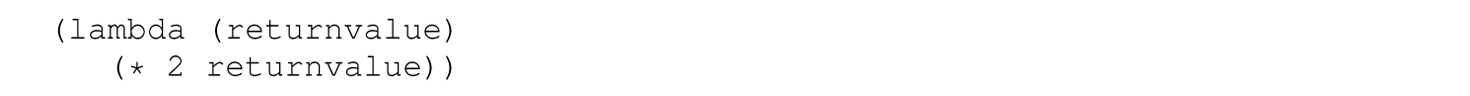 (lambda (returnvalue)
   (* 2 returnvalue))